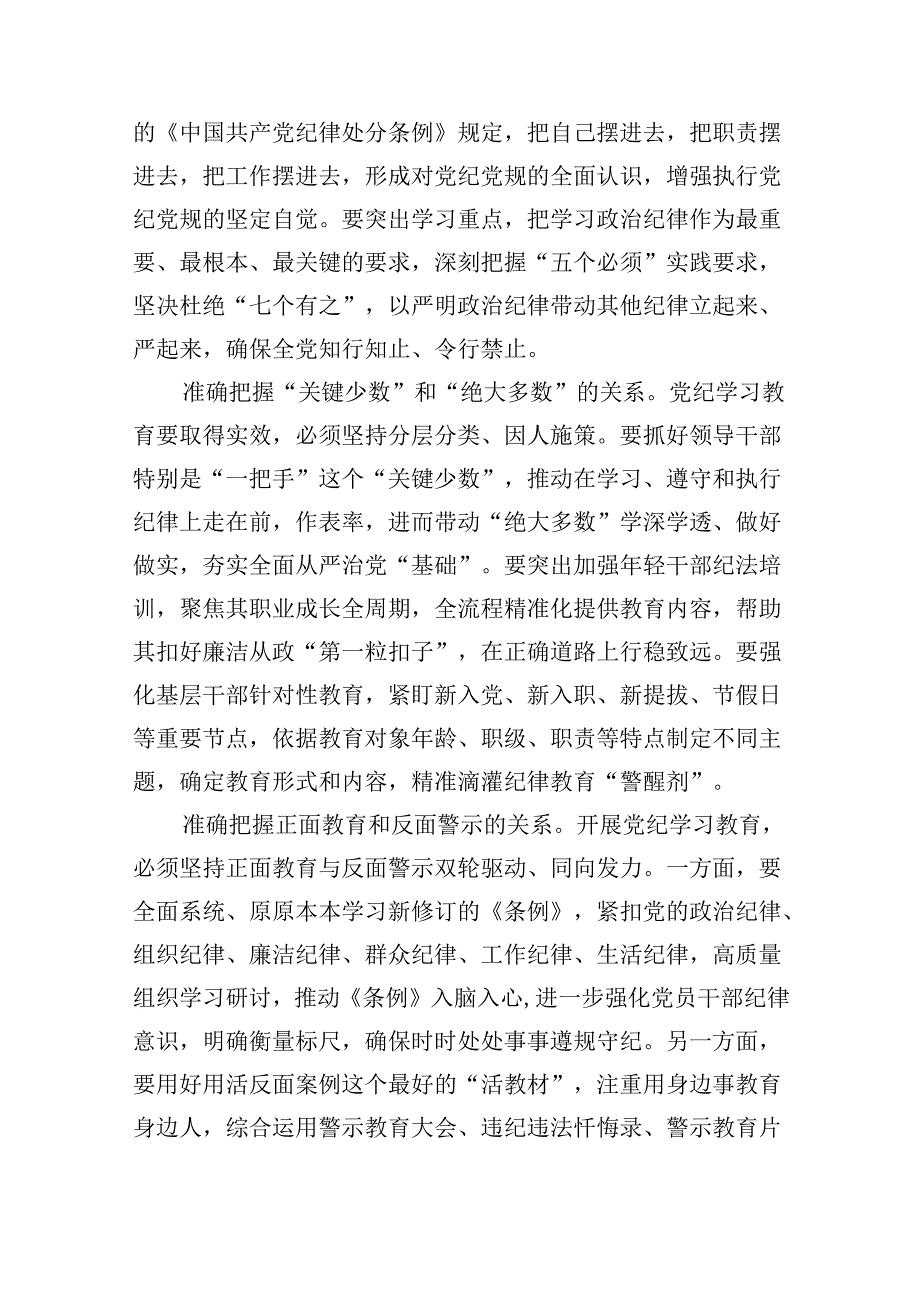 的《中国共产党纪律处分条例》规定，把自己摆进去，把职责摆进去，把工作摆进去，形成对党纪党规的全面认识，增强执行党纪党规的坚定自觉。要突出学习重点，把学习政治纪律作为最重要、最根本、最关键的要求，深刻把握“五个必须”实践要求，坚决杜绝“七个有之”，以严明政治纪律带动其他纪律立起来、严起来，确保全党知行知止、令行禁止。

准确把握“关键少数”和“绝大多数”的关系。党纪学习教育要取得实效，必须坚持分层分类、因人施策。要抓好领导干部特别是“一把手”这个“关键少数”，推动在学习、遵守和执行纪律上走在前，作表率，进而带动“绝大多数”学深学透、做好做实，夯实全面从严治党“基础”。要突出加强年轻干部纪法培训，聚焦其职业成长全周期，全流程精准化提供教育内容，帮助其扣好廉洁从政“第一粒扣子”，在正确道路上行稳致远。要强化基层干部针对性教育，紧盯新入党、新入职、新提拔、节假日等重要节点，依据教育对象年龄、职级、职责等特点制定不同主题，确定教育形式和内容，精准滴灌纪律教育“警醒剂”。

准确把握正面教育和反面警示的关系。开展党纪学习教育，必须坚持正面教育与反面警示双轮驱动、同向发力。一方面，要全面系统、原原本本学习新修订的《条例》，紧扣党的政治纪律、组织纪律、廉洁纪律、群众纪律、工作纪律、生活纪律，高质量组织学习研讨，推动《条例》入脑入心，进一步强化党员干部纪律意识，明确衡量标尺，确保时时处处事事遵规守纪。另一方面，要用好用活反面案例这个最好的“活教材”，注重用身边事教育身边人，综合运用警示教育大会、违纪违法忏悔录、警示教育片